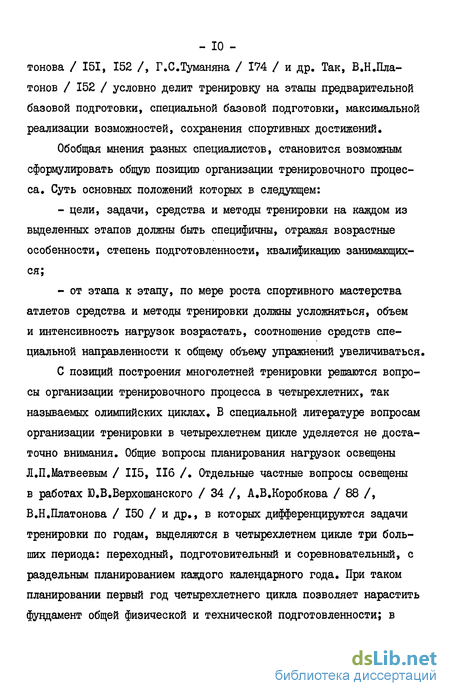 - I0 -

тонова / I5I, I52 /, Г.С.Туманяна / I74 / и др. Так, В.Н.Платонов / I52 / условно делит тренировку на этапы предварительной базовой подготовки, специальной базовой подготовки, максимальной реализации возможностей, сохранения спортивных достижений.

Обобщая мнения разных специалистов, становится возможным сформулировать общую позицию организации тренировочного процесса. Суть основных положений которых в следующем:

- цели, задачи, средства и методы тренировки на каждом из выделенных этапов должны быть специфичны, отражая возрастные особенности, степень подготовленности, квалификацию занимающихся;

- от этапа к этапу, по мере роста спортивного мастерства атлетов средства и методы тренировки должны усложняться, объем и интенсивность нагрузок возрастать, соотношение средств специальной направленности к общему объему упражнений увеличиваться.

С позиций построения многолетней тренировки решаются вопросы организации тренировочного процесса в четырехлетних, так называемых олимпийских циклах. В специальной литературе вопросам организации тренировки в четырехлетнем цикле уделяется не достаточно внимания. Общие вопросы планирования нагрузок освещены Л.П.Матвеевым / II5, II6 /. Отдельные частные вопросы освещены в работах Ю.В.Верхошанского / 34 /, А.В.Коробкова / 88 /, В.Н.Платонова / I50 / и др., в которых дифференцируются задачи тренировки по годам, выделяются в четырехлетнем цикле три больших периода: переходный, подготовительный и соревновательный, с раздельным планированием каждого календарного года. При таком планировании первый год четырехлетнего цикла позволяет нарастить фундамент общей физической и технической подготовленности; в

dsLib.net
библиотека диссертаций